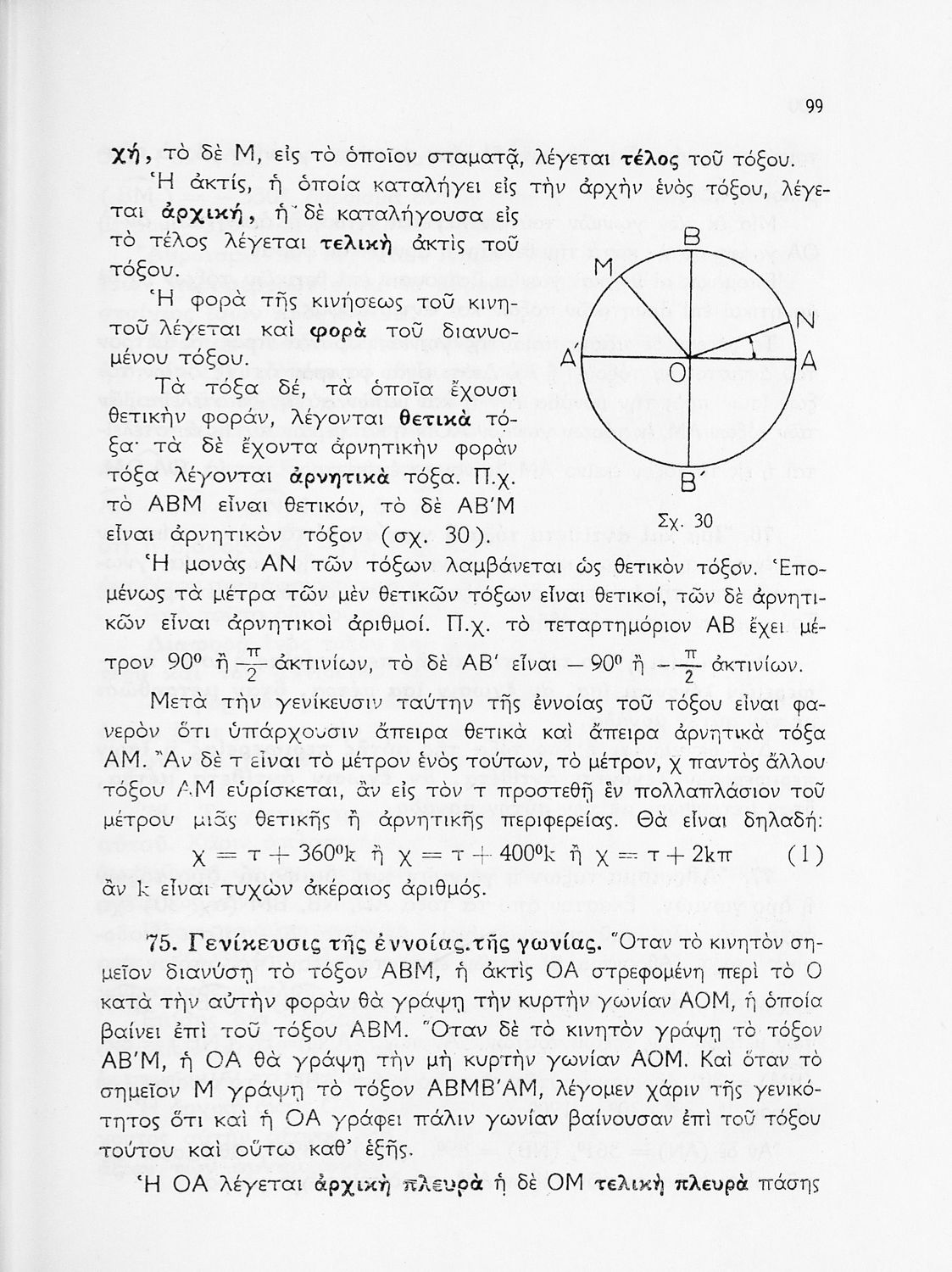 99

χή, τὸ δὲ Μ, εἰς τὸ ὁποῖον σταματᾷ, λέγεται τέλος τοῦ τόξου.

Ἡ ἀκτίς, ἡ ὁποία καταλήγει εἰς τὴν ἀρχὴν ἑνὸς τόξου, λέγεται ἀρχική, ἡ δὲ καταλήγουσα εἰς τὸ τέλος λέγεται τελικὴ ἀκτὶς τοῦ τόξου.

Ἡ φορὰ τῆς κινήσεως τοῦ κινητοῦ λέγεται καὶ φορὰ τοῦ διανυομένου τόξου.

Τὰ τόξα δέ, τὰ ὁποῖα ἔχουσι θετικὴν φοράν, λέγονται θετικὰ τόξα· τὰ δὲ ἔχοντα ἀρνητικὴν φορὰν τόξα λέγονται ἀρνητικὰ τόξα. Π.χ. τὸ ΑΒΜ εἶναι θετικόν, τὸ δὲ ΑΒ′Μ εἶναι ἀρνητικὸν τόξον (σχ. 30).

Β
Μ
Ν
Α′
Ο
Α
Β′
Σχ. 30

Ἡ μονὰς ΑΝ τῶν τόξων λαμβάνεται ὡς θετικὸν τόξον. Ἑπομένως τὰ μέτρα τῶν μὲν θετικῶν τόξων εἶναι θετικοί, τῶν δὲ ἀρνητικῶν εἶναι ἀρνητικοὶ ἀριθμοί. Π.χ. τὸ τεταρτημόριον ΑΒ ἔχει μέτρον $90^0$ ἢ $\frac{\pi}{2}$ ἀκτινίων, τὸ δὲ ΑΒ′ εἶναι $-90^0$ ἢ $-\frac{\pi}{2}$ ἀκτινίων.

Μετὰ τὴν γενίκευσιν ταύτην τῆς ἐννοίας τοῦ τόξου εἶναι φανερὸν ὅτι ὑπάρχουσιν ἄπειρα θετικὰ καὶ ἄπειρα ἀρνητικὰ τόξα ΑΜ. Ἂν δὲ τ εἶναι τὸ μέτρον ἑνὸς τούτων, τὸ μέτρον, χ παντὸς ἄλλου τόξου ΑΜ εὑρίσκεται, ἂν εἰς τὸν τ προστεθῇ ἓν πολλαπλάσιον τοῦ μέτρου μιᾶς θετικῆς ἢ ἀρνητικῆς περιφερείας. Θὰ εἶναι δηλαδή:

$\chi = \tau + 360^0 k$ ἢ $\chi = \tau + 400^0 k$ ἢ $\chi = \tau + 2k\pi$ (1)

ἂν k εἶναι τυχὼν ἀκέραιος ἀριθμός.

75. Γενίκευσις τῆς ἐννοίας.τῆς γωνίας. Ὅταν τὸ κινητὸν σημεῖον διανύσῃ τὸ τόξον ΑΒΜ, ἡ ἀκτὶς ΟΑ στρεφομένη περὶ τὸ Ο κατὰ τὴν αὐτὴν φορὰν θὰ γράψῃ τὴν κυρτὴν γωνίαν ΑΟΜ, ἡ ὁποία βαίνει ἐπὶ τοῦ τόξου ΑΒΜ. Ὅταν δὲ τὸ κινητὸν γράψῃ τὸ τόξον ΑΒ′Μ, ἡ ΟΑ θὰ γράψῃ τὴν μὴ κυρτὴν γωνίαν ΑΟΜ. Καὶ ὅταν τὸ σημεῖον Μ γράψῃ τὸ τόξον ΑΒΜΒ′ΑΜ, λέγομεν χάριν τῆς γενικότητος ὅτι καὶ ἡ ΟΑ γράφει πάλιν γωνίαν βαίνουσαν ἐπὶ τοῦ τόξου τούτου καὶ οὕτω καθ' ἑξῆς.

Ἡ ΟΑ λέγεται ἀρχικὴ πλευρὰ ἡ δὲ ΟΜ τελικὴ πλευρὰ πάσης